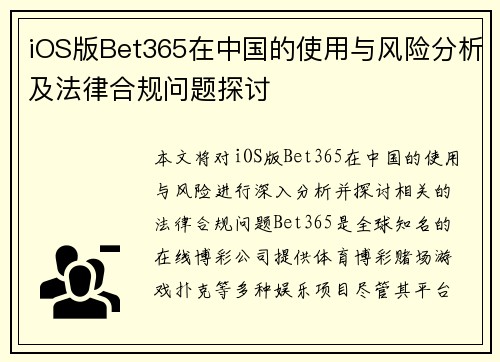 iOS版Bet365在中国的使用与风险分析及法律合规问题探讨

本文将对iOS版Bet365在中国的使用与风险进行深入分析并探讨相关的法律合规问题Bet365是全球知名的在线博彩公司提供体育博彩赌场游戏扑克等多种娱乐项目尽管其平台